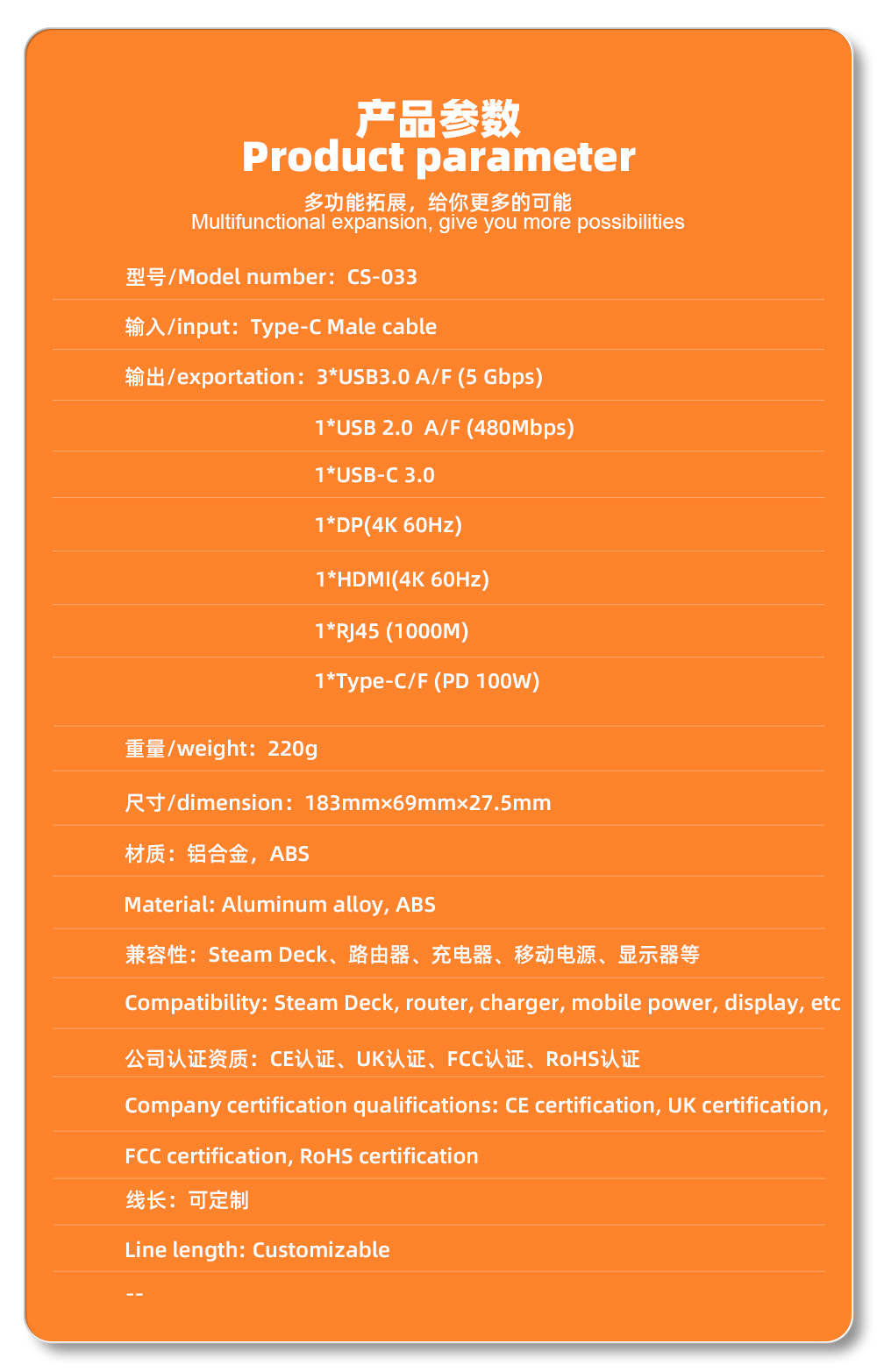 产品参数
Product parameter

多功能拓展，给你更多的可能
Multifunctional expansion, give you more possibilities

型号/Model number：CS-033

输入/input：Type-C Male cable

输出/exportation：3*USB3.0 A/F (5 Gbps)

1*USB 2.0 A/F (480Mbps)

1*USB-C 3.0

1*DP(4K 60Hz)

1*HDMI(4K 60Hz)

1*RJ45 (1000M)

1*Type-C/F (PD 100W)

重量/weight：220g

尺寸/dimension：183mm×69mm×27.5mm

材质：铝合金，ABS

Material: Aluminum alloy, ABS

兼容性：Steam Deck、路由器、充电器、移动电源、显示器等

Compatibility: Steam Deck, router, charger, mobile power, display, etc

公司认证资质：CE认证、UK认证、FCC认证、RoHS认证

Company certification qualifications: CE certification, UK certification,

FCC certification, RoHS certification

线长：可定制

Line length: Customizable

--